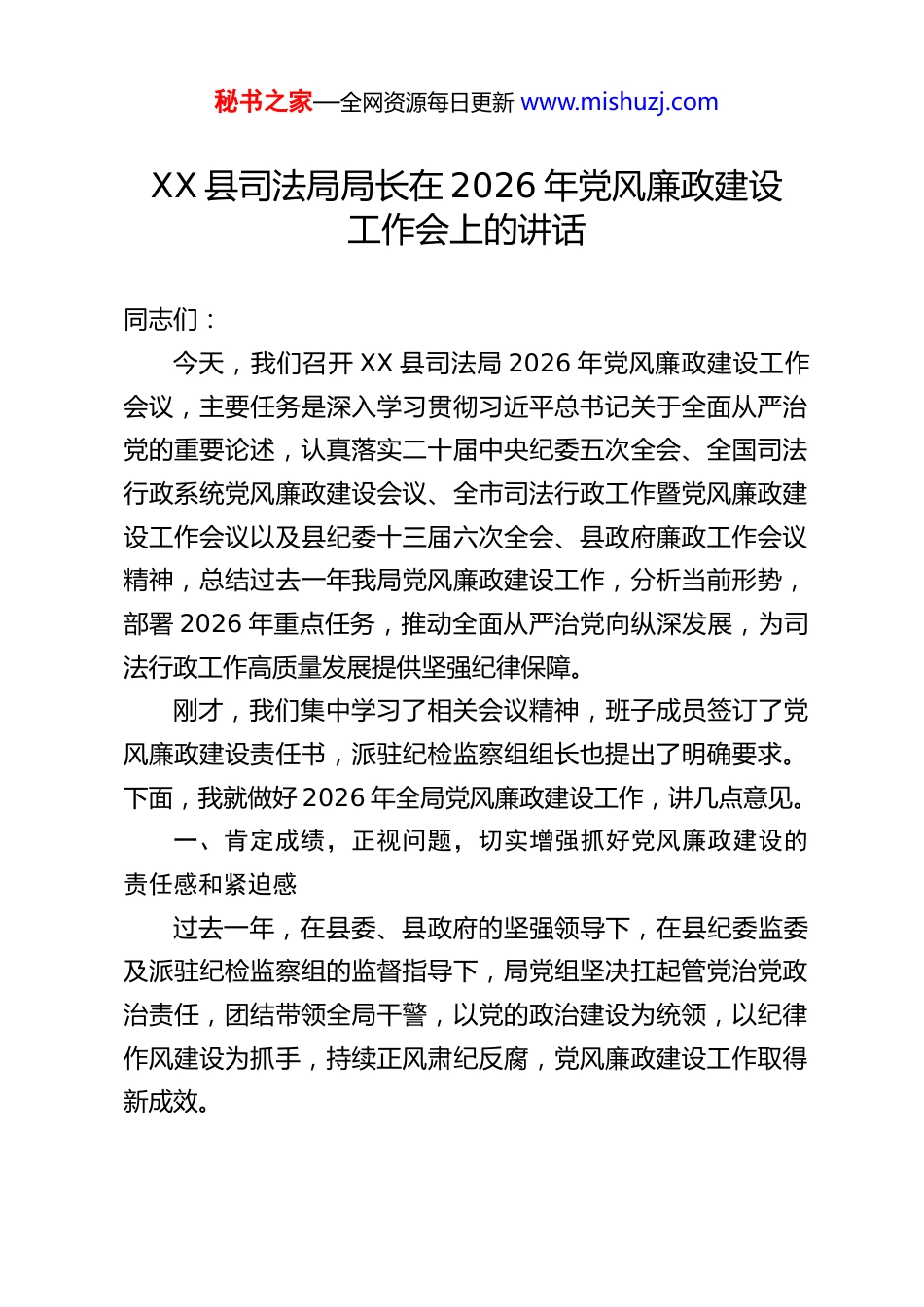 秘书之家—全网资源每日更新 www.mishuzj.com

XX 县司法局局长在 2026 年党风廉政建设工作会上的讲话

同志们：

今天，我们召开 XX 县司法局 2026 年党风廉政建设工作会议，主要任务是深入学习贯彻习近平总书记关于全面从严治党的重要论述，认真落实二十届中央纪委五次全会、全国司法行政系统党风廉政建设会议、全市司法行政工作暨党风廉政建设工作会议以及县纪委十三届六次全会、县政府廉政工作会议精神，总结过去一年我局党风廉政建设工作，分析当前形势，部署 2026 年重点任务，推动全面从严治党向纵深发展，为司法行政工作高质量发展提供坚强纪律保障。

刚才，我们集中学习了相关会议精神，班子成员签订了党风廉政建设责任书，派驻纪检监察组组长也提出了明确要求。下面，我就做好 2026 年全局党风廉政建设工作，讲几点意见。

一、肯定成绩，正视问题，切实增强抓好党风廉政建设的责任感和紧迫感

过去一年，在县委、县政府的坚强领导下，在县纪委监委及派驻纪检监察组的监督指导下，局党组坚决扛起管党治党政治责任，团结带领全局干警，以党的政治建设为统领，以纪律作风建设为抓手，持续正风肃纪反腐，党风廉政建设工作取得新成效。